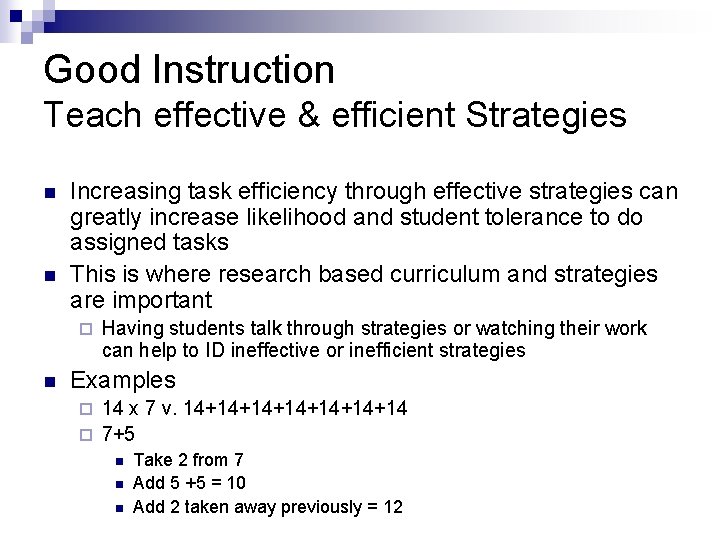 Good Instruction
Teach effective & efficient Strategies

- Increasing task efficiency through effective strategies can greatly increase likelihood and student tolerance to do assigned tasks
- This is where research based curriculum and strategies are important
  - Having students talk through strategies or watching their work can help to ID ineffective or inefficient strategies
- Examples
  - 14 x 7 v. 14+14+14+14+14+14+14
  - 7+5
    - Take 2 from 7
    - Add 5 +5 = 10
    - Add 2 taken away previously = 12